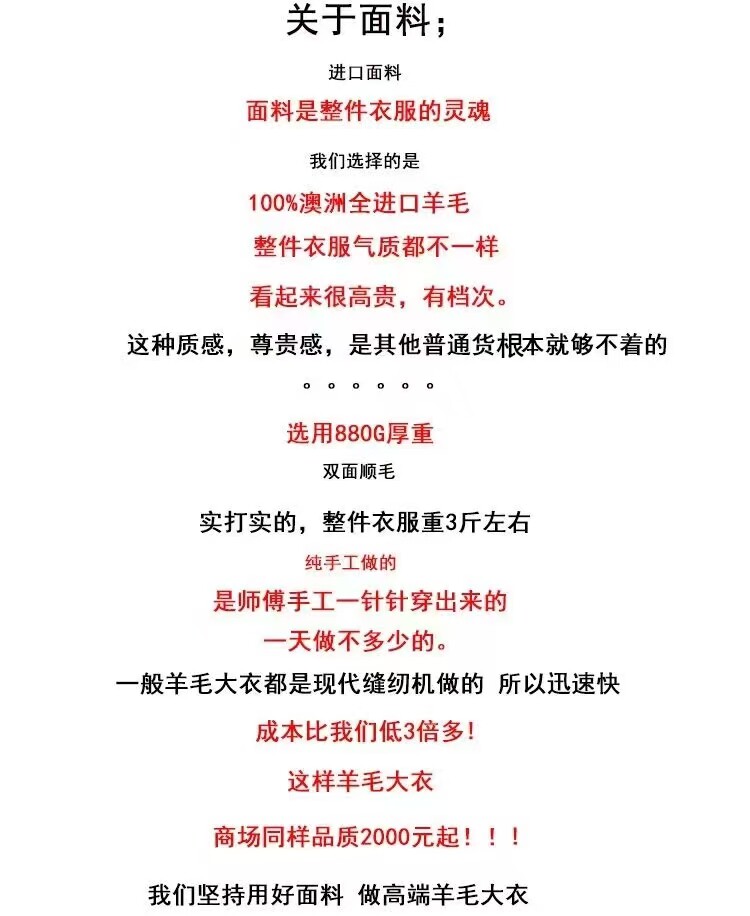 关于面料；

进口面料

面料是整件衣服的灵魂

我们选择的是

100%澳洲全进口羊毛

整件衣服气质都不一样

看起来很高贵，有档次。

这种质感，尊贵感，是其他普通货根本就够不着的

。。。。。。

选用880G厚重

双面顺毛

实打实的，整件衣服重3斤左右

纯手工做的

是师傅手工一针针穿出来的

一天做不多少的。

一般羊毛大衣都是现代缝纫机做的 所以迅速快

成本比我们低3倍多!

这样羊毛大衣

商场同样品质2000元起！！！

我们坚持用好面料 做高端羊毛大衣